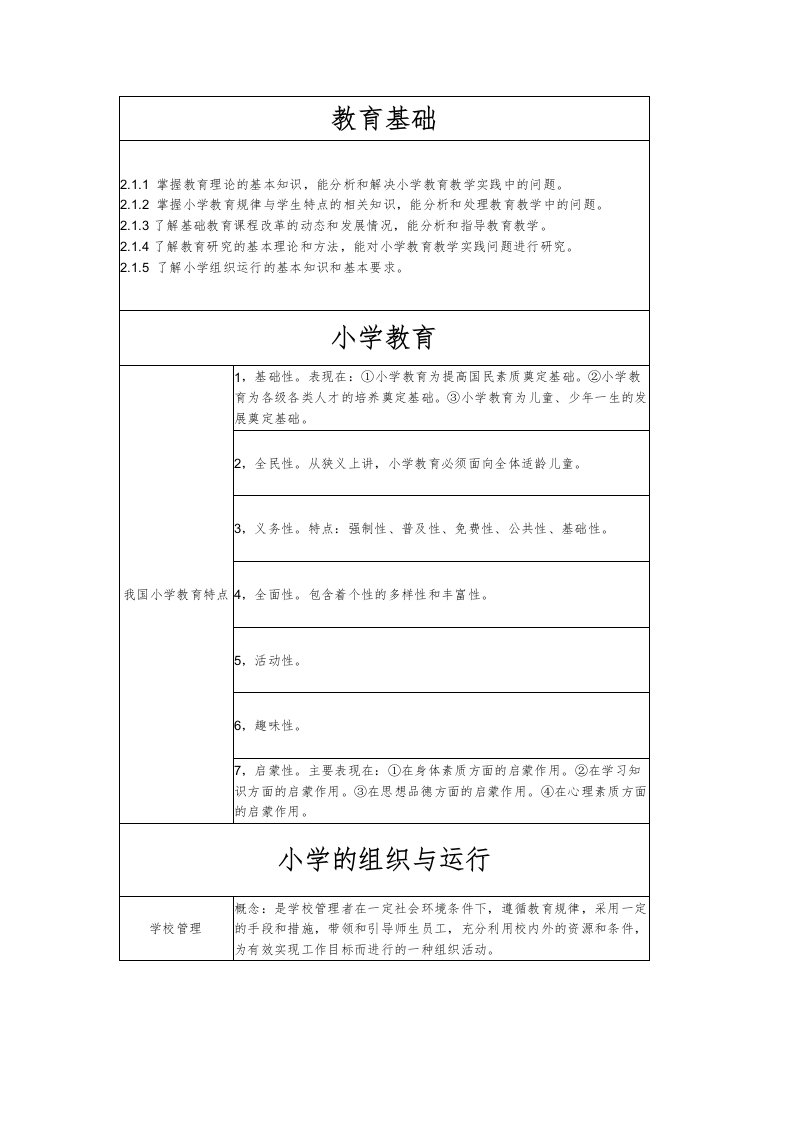 教育基础

2.1.1 掌握教育理论的基本知识，能分析和解决小学教育教学实践中的问题。
2.1.2 掌握小学教育规律与学生特点的相关知识，能分析和处理教育教学中的问题。
2.1.3 了解基础教育课程改革的动态和发展情况，能分析和指导教育教学。
2.1.4 了解教育研究的基本理论和方法，能对小学教育教学实践问题进行研究。
2.1.5 了解小学组织运行的基本知识和基本要求。

小学教育

| 我国小学教育特点 | 1，基础性。表现在：①小学教育为提高国民素质奠定基础。②小学教育为各级各类人才的培养奠定基础。③小学教育为儿童、少年一生的发展奠定基础。 |
|---|---|
| | 2，全民性。从狭义上讲，小学教育必须面向全体适龄儿童。 |
| | 3，义务性。特点：强制性、普及性、免费性、公共性、基础性。 |
| | 4，全面性。包含着个性的多样性和丰富性。 |
| | 5，活动性。 |
| | 6，趣味性。 |
| | 7，启蒙性。主要表现在：①在身体素质方面的启蒙作用。②在学习知识方面的启蒙作用。③在思想品德方面的启蒙作用。④在心理素质方面的启蒙作用。 |

小学的组织与运行

| 学校管理 | 概念：是学校管理者在一定社会环境条件下，遵循教育规律，采用一定的手段和措施，带领和引导师生员工，充分利用校内外的资源和条件，为有效实现工作目标而进行的一种组织活动。 |
|---|---|